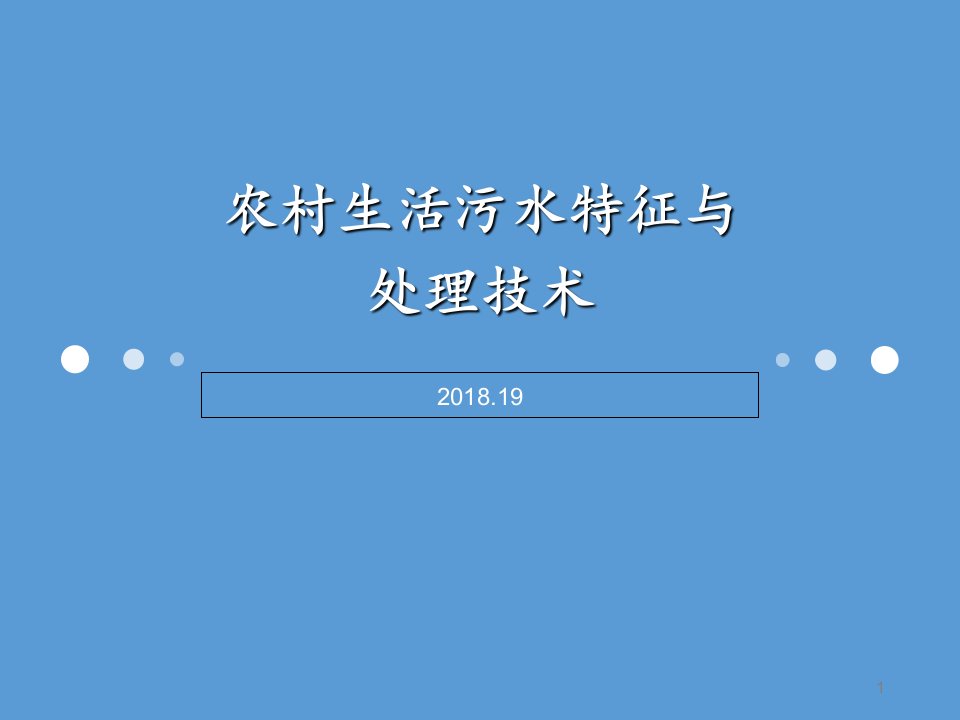 农村生活污水特征与处理技术

2018.19

1